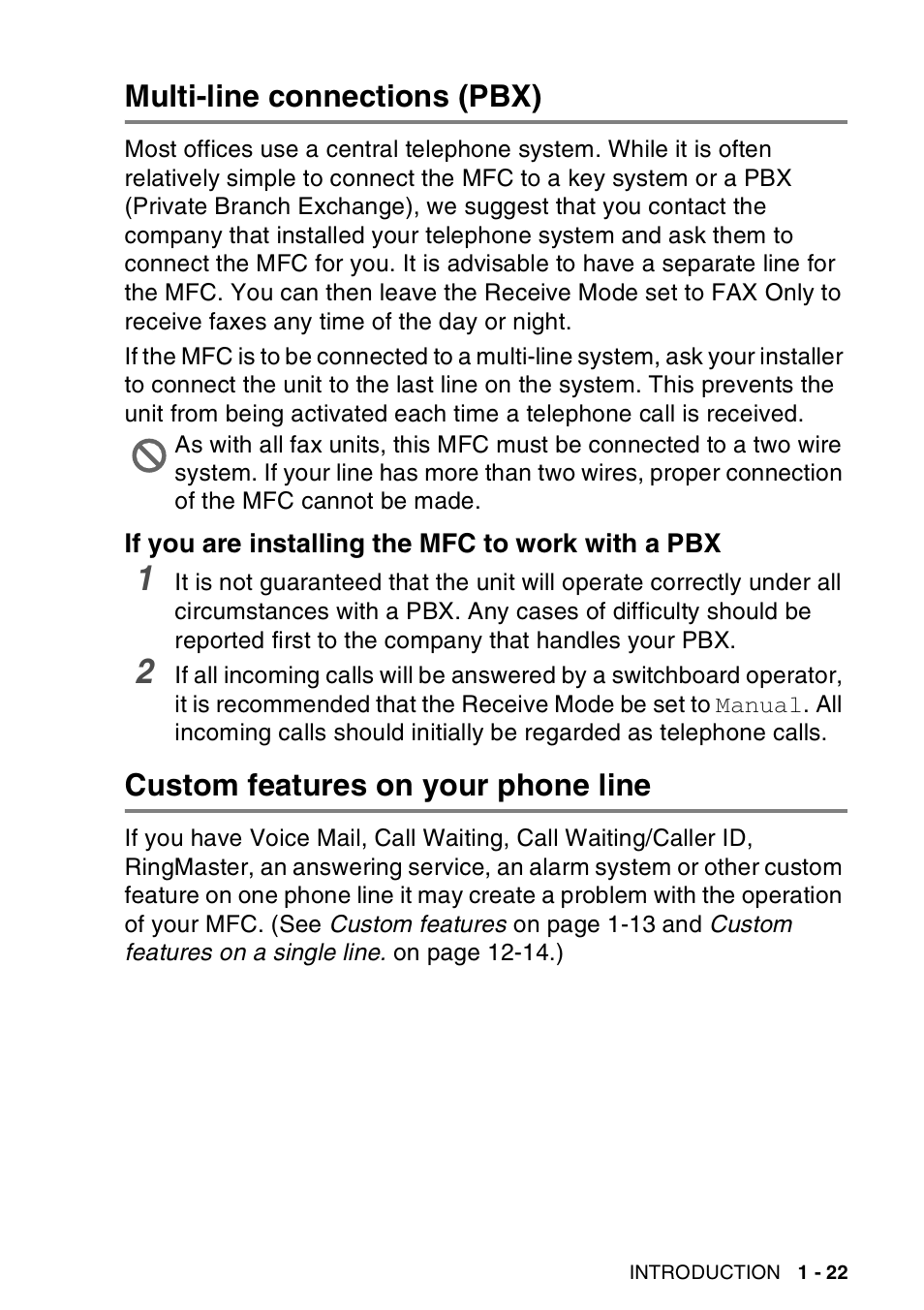 Multi-line connections (PBX)

Most offices use a central telephone system. While it is often relatively simple to connect the MFC to a key system or a PBX (Private Branch Exchange), we suggest that you contact the company that installed your telephone system and ask them to connect the MFC for you. It is advisable to have a separate line for the MFC. You can then leave the Receive Mode set to FAX Only to receive faxes any time of the day or night.

If the MFC is to be connected to a multi-line system, ask your installer to connect the unit to the last line on the system. This prevents the unit from being activated each time a telephone call is received.

As with all fax units, this MFC must be connected to a two wire system. If your line has more than two wires, proper connection of the MFC cannot be made.

If you are installing the MFC to work with a PBX

1 It is not guaranteed that the unit will operate correctly under all circumstances with a PBX. Any cases of difficulty should be reported first to the company that handles your PBX.

2 If all incoming calls will be answered by a switchboard operator, it is recommended that the Receive Mode be set to Manual. All incoming calls should initially be regarded as telephone calls.

Custom features on your phone line

If you have Voice Mail, Call Waiting, Call Waiting/Caller ID, RingMaster, an answering service, an alarm system or other custom feature on one phone line it may create a problem with the operation of your MFC. (See Custom features on page 1-13 and Custom features on a single line. on page 12-14.)

INTRODUCTION 1 - 22